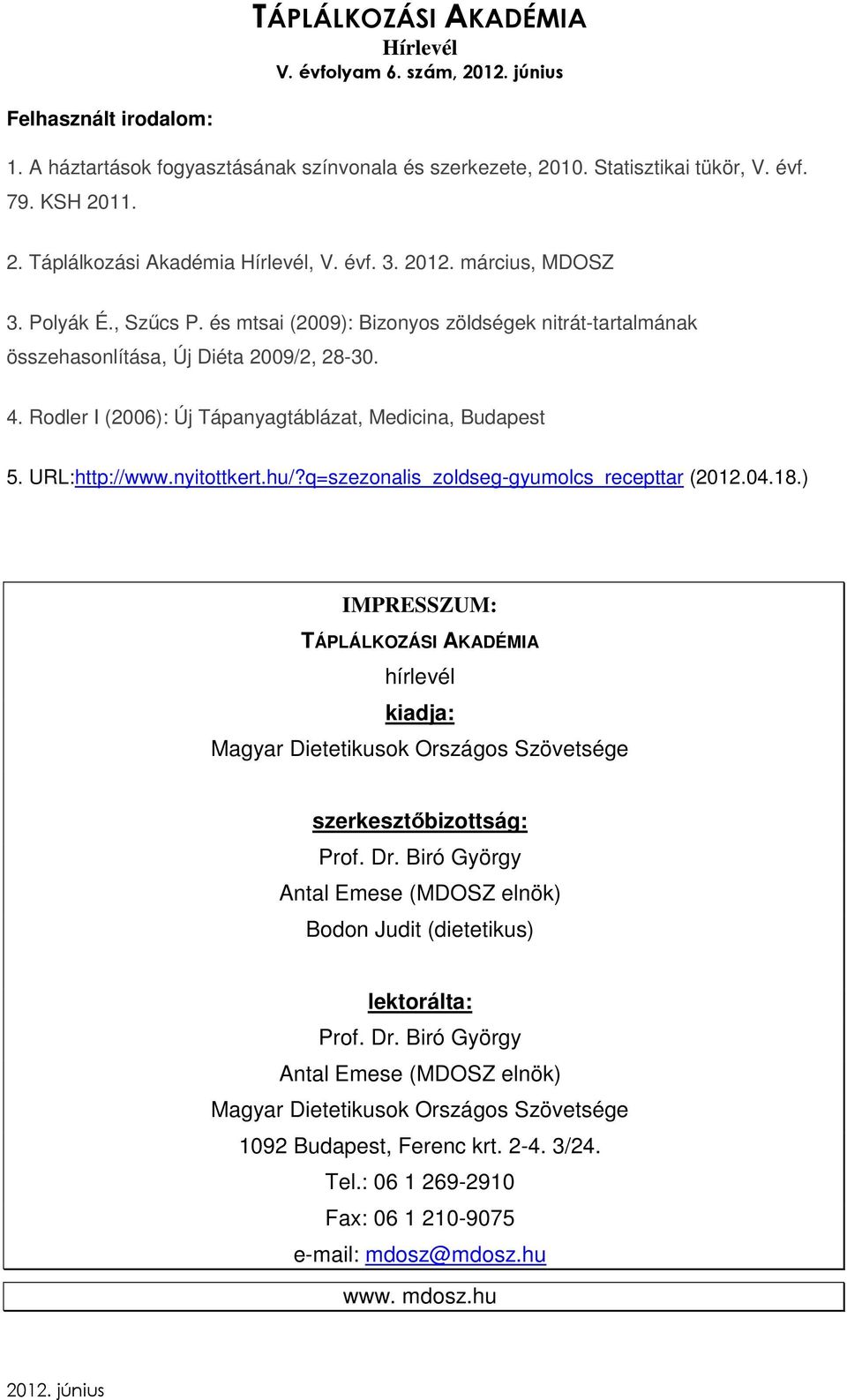 TÁPLÁLKOZÁSI AKADÉMIA
Hírlevél
V. évfolyam 6. szám, 2012. június

Felhasznált irodalom:

1. A háztartások fogyasztásának színvonala és szerkezete, 2010. Statisztikai tükör, V. évf. 79. KSH 2011.

2. Táplálkozási Akadémia Hírlevél, V. évf. 3. 2012. március, MDOSZ

3. Polyák É., Szűcs P. és mtsai (2009): Bizonyos zöldségek nitrát-tartalmának összehasonlítása, Új Diéta 2009/2, 28-30.

4. Rodler I (2006): Új Tápanyagtáblázat, Medicina, Budapest

5. URL:http://www.nyitottkert.hu/?q=szezonalis_zoldseg-gyumolcs_recepttar (2012.04.18.)

IMPRESSZUM:
TÁPLÁLKOZÁSI AKADÉMIA
hírlevél
kiadja:
Magyar Dietetikusok Országos Szövetsége

szerkesztőbizottság:
Prof. Dr. Biró György
Antal Emese (MDOSZ elnök)
Bodon Judit (dietetikus)

lektorálta:
Prof. Dr. Biró György
Antal Emese (MDOSZ elnök)
Magyar Dietetikusok Országos Szövetsége
1092 Budapest, Ferenc krt. 2-4. 3/24.
Tel.: 06 1 269-2910
Fax: 06 1 210-9075
e-mail: mdosz@mdosz.hu

www. mdosz.hu

2012. június